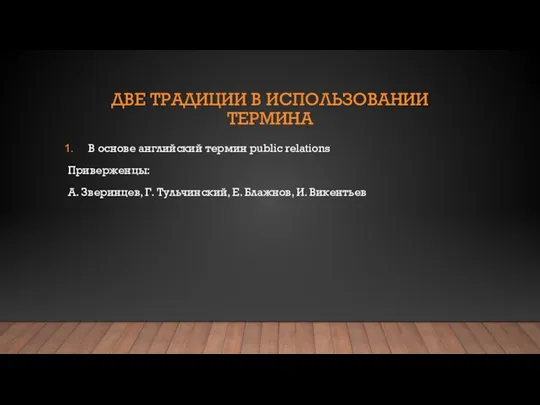 ДВЕ ТРАДИЦИИ В ИСПОЛЬЗОВАНИИ ТЕРМИНА

1. В основе английский термин public relations

Приверженцы:

А. Зверинцев, Г. Тульчинский, Е. Блажнов, И. Викентьев